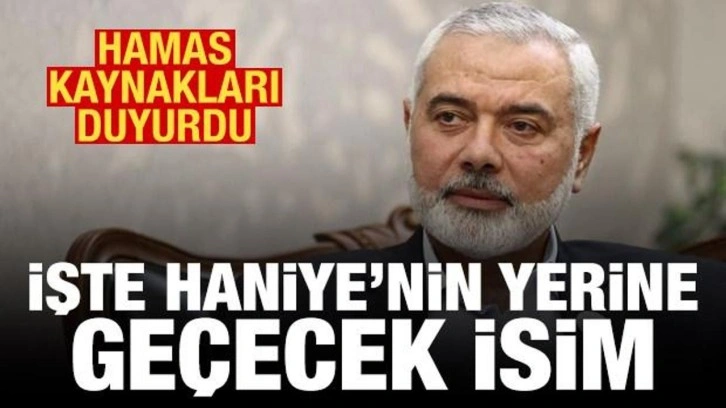 HAMAS KAYNAKLARI DUYURDU

İŞTE HANİYE'NİN YERİNE GEÇECEK İSİM